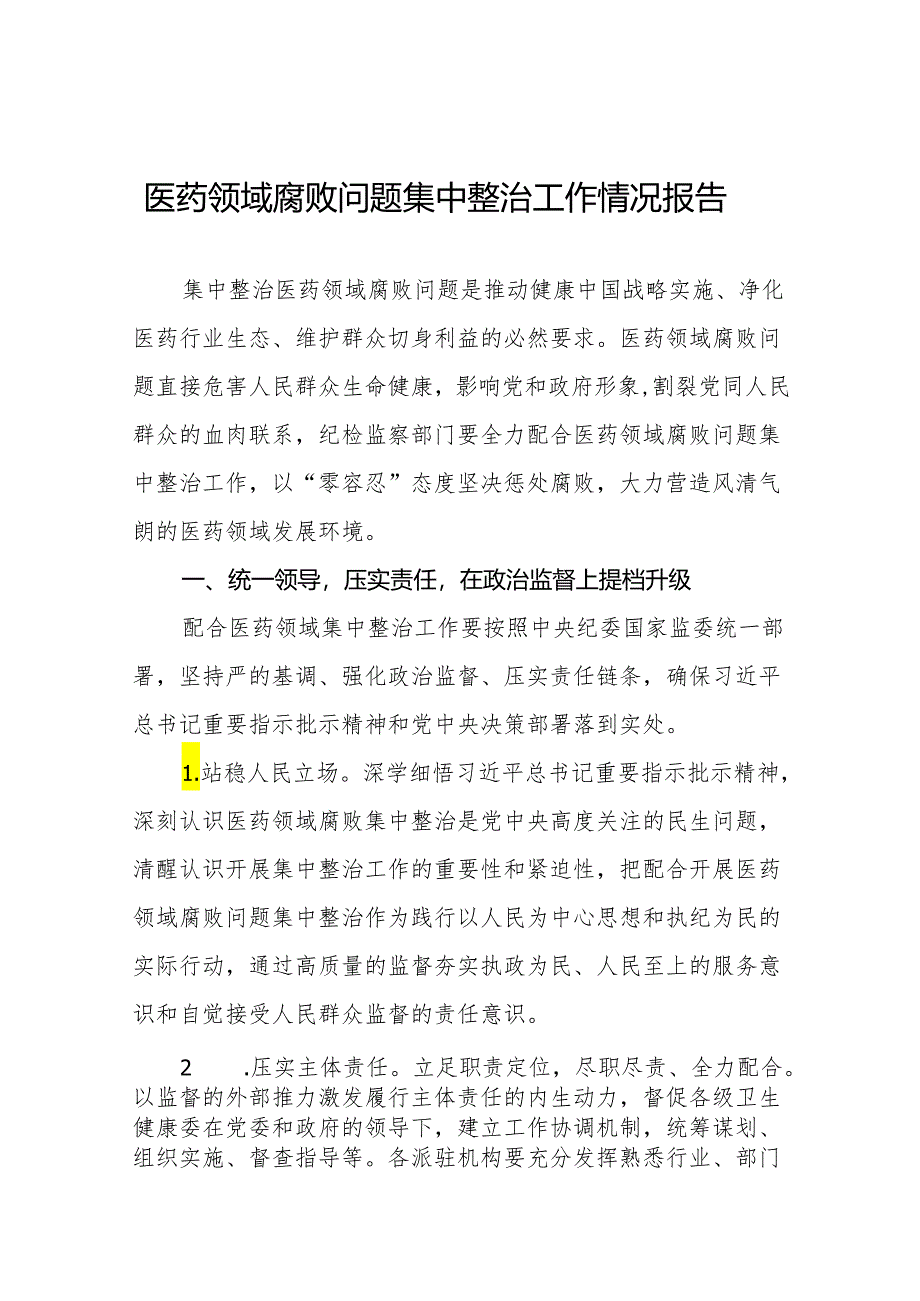 医药领域腐败问题集中整治工作情况报告

集中整治医药领域腐败问题是推动健康中国战略实施、净化医药行业生态、维护群众切身利益的必然要求。医药领域腐败问题直接危害人民群众生命健康，影响党和政府形象，割裂党同人民群众的血肉联系，纪检监察部门要全力配合医药领域腐败问题集中整治工作，以“零容忍”态度坚决惩处腐败，大力营造风清气朗的医药领域发展环境。

一、统一领导，压实责任，在政治监督上提档升级

配合医药领域集中整治工作要按照中央纪委国家监委统一部署，坚持严的基调、强化政治监督、压实责任链条，确保习近平总书记重要指示批示精神和党中央决策部署落到实处。

1.站稳人民立场。深学细悟习近平总书记重要指示批示精神，深刻认识医药领域腐败集中整治是党中央高度关注的民生问题，清醒认识开展集中整治工作的重要性和紧迫性，把配合开展医药领域腐败问题集中整治作为践行以人民为中心思想和执纪为民的实际行动，通过高质量的监督夯实执政为民、人民至上的服务意识和自觉接受人民群众监督的责任意识。

2 .压实主体责任。立足职责定位，尽职尽责、全力配合。以监督的外部推力激发履行主体责任的内生动力，督促各级卫生健康委在党委和政府的领导下，建立工作协调机制，统筹谋划、组织实施、督查指导等。各派驻机构要充分发挥熟悉行业、部门